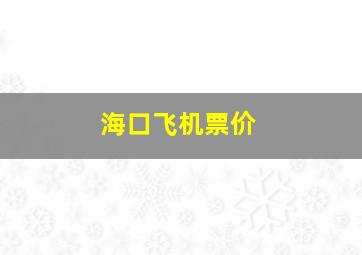 海口飞机票价